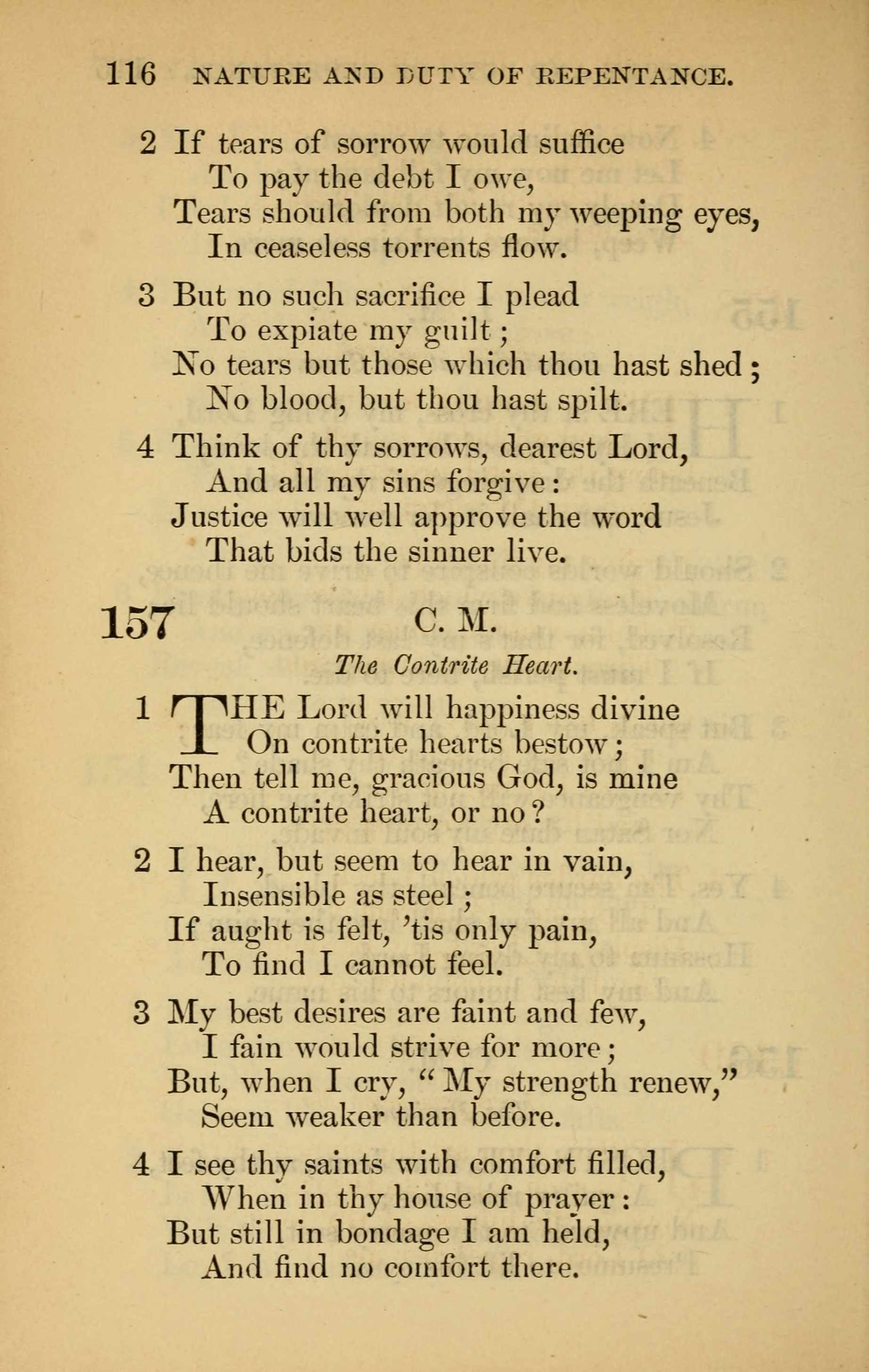 116 NATURE AND DUTY OF REPENTANCE.

2 If tears of sorrow would suffice
To pay the debt I owe,
Tears should from both my weeping eyes,
In ceaseless torrents flow.

3 But no such sacrifice I plead
To expiate my guilt;
No tears but those which thou hast shed;
No blood, but thou hast spilt.

4 Think of thy sorrows, dearest Lord,
And all my sins forgive:
Justice will well approve the word
That bids the sinner live.

157 C. M.

The Contrite Heart.

1 THE Lord will happiness divine
On contrite hearts bestow;
Then tell me, gracious God, is mine
A contrite heart, or no?

2 I hear, but seem to hear in vain,
Insensible as steel;
If aught is felt, 'tis only pain,
To find I cannot feel.

3 My best desires are faint and few,
I fain would strive for more;
But, when I cry, "My strength renew,"
Seem weaker than before.

4 I see thy saints with comfort filled,
When in thy house of prayer:
But still in bondage I am held,
And find no comfort there.